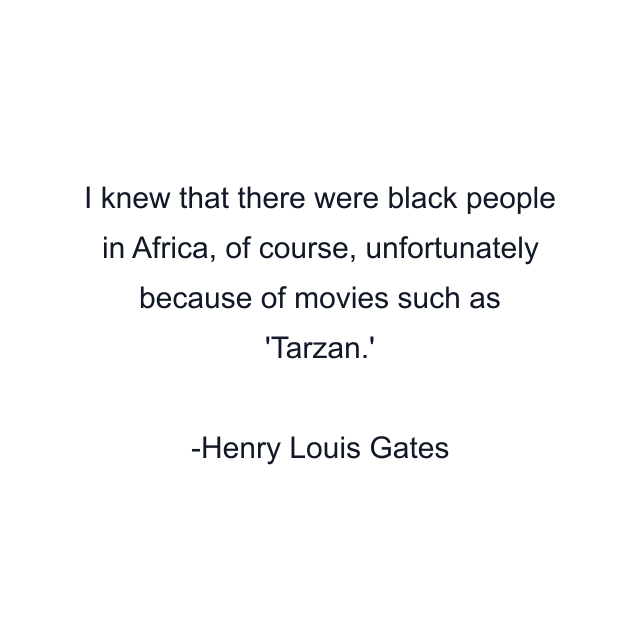 I knew that there were black people in Africa, of course, unfortunately because of movies such as 'Tarzan.'

-Henry Louis Gates